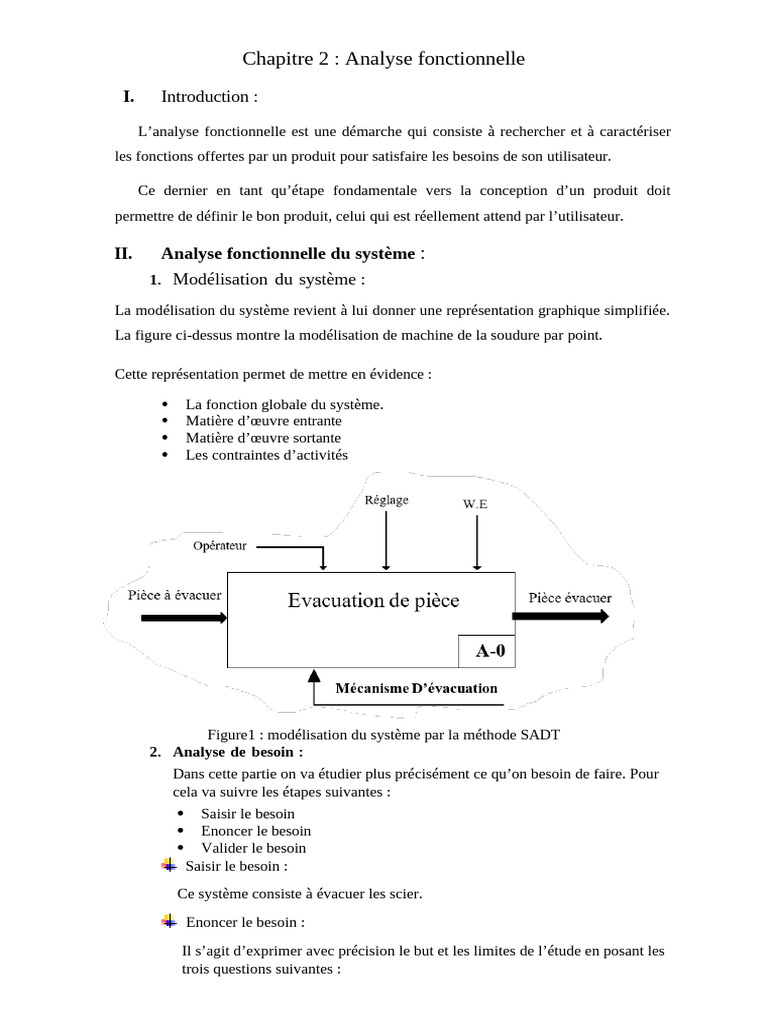 Chapitre 2 : Analyse fonctionnelle

I. Introduction :

L'analyse fonctionnelle est une démarche qui consiste à rechercher et à caractériser les fonctions offertes par un produit pour satisfaire les besoins de son utilisateur.

Ce dernier en tant qu'étape fondamentale vers la conception d'un produit doit permettre de définir le bon produit, celui qui est réellement attend par l'utilisateur.

II. Analyse fonctionnelle du système :

1. Modélisation du système :

La modélisation du système revient à lui donner une représentation graphique simplifiée. La figure ci-dessus montre la modélisation de machine de la soudure par point.

Cette représentation permet de mettre en évidence :

• La fonction globale du système.
• Matière d'œuvre entrante
• Matière d'œuvre sortante
• Les contraintes d'activités

Réglage
W.E
Opérateur
Pièce à évacuer
Evacuation de pièce
Pièce évacuer
A-0
Mécanisme D'évacuation

Figure1 : modélisation du système par la méthode SADT

2. Analyse de besoin :

Dans cette partie on va étudier plus précisément ce qu'on besoin de faire. Pour cela va suivre les étapes suivantes :

• Saisir le besoin
• Enoncer le besoin
• Valider le besoin

Saisir le besoin :

Ce système consiste à évacuer les scier.

Enoncer le besoin :

Il s'agit d'exprimer avec précision le but et les limites de l'étude en posant les trois questions suivantes :